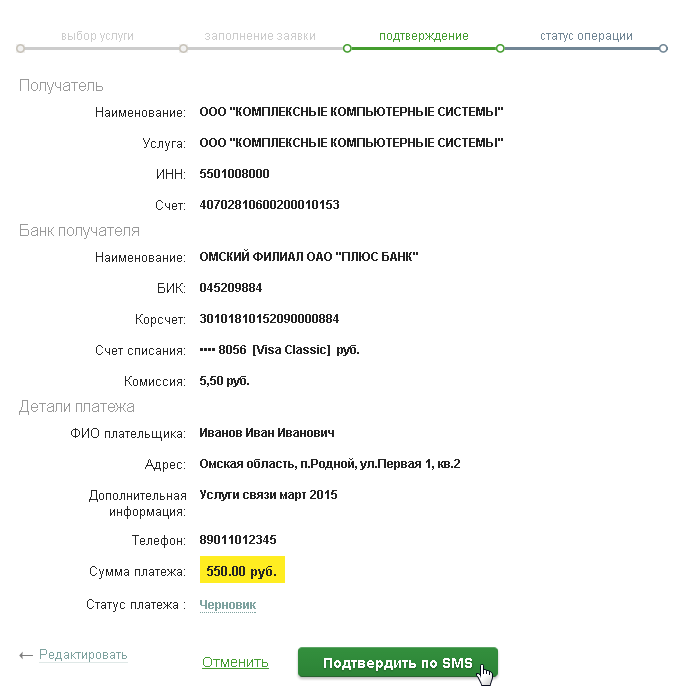 выбор услуги заполнение заявки подтверждение статус операции

Получатель

Наименование: ООО "КОМПЛЕКСНЫЕ КОМПЬЮТЕРНЫЕ СИСТЕМЫ"

Услуга: ООО "КОМПЛЕКСНЫЕ КОМПЬЮТЕРНЫЕ СИСТЕМЫ"

ИНН: 5501008000

Счет: 40702810600200010153

Банк получателя

Наименование: ОМСКИЙ ФИЛИАЛ ОАО "ПЛЮС БАНК"

БИК: 045209884

Корсчет: 30101810152090000884

Счет списания: •••• 8056 [Visa Classic] руб.

Комиссия: 5,50 руб.

Детали платежа

ФИО плательщика: Иванов Иван Иванович

Адрес: Омская область, п.Родной, ул.Первая 1, кв.2

Дополнительная информация: Услуги связи март 2015

Телефон: 89011012345

Сумма платежа: 550.00 руб.

Статус платежа : Черновик

← Редактировать Отменить Подтвердить по SMS